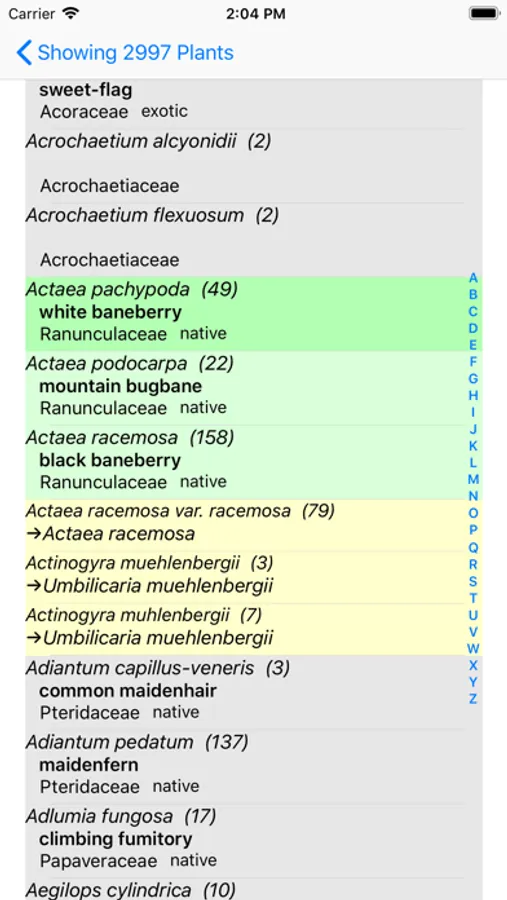 Carrier 2:04 PM

Showing 2997 Plants

sweet-flag
Acoraceae exotic

Acrochaetium alcyonidii (2)

Acrochaetiaceae

Acrochaetium flexuosum (2)

Acrochaetiaceae

Actaea pachypoda (49)
white baneberry
Ranunculaceae native

Actaea podocarpa (22)
mountain bugbane
Ranunculaceae native

Actaea racemosa (158)
black baneberry
Ranunculaceae native

Actaea racemosa var. racemosa (79)
→Actaea racemosa

Actinogyra muehlenbergii (3)
→Umbilicaria muehlenbergii

Actinogyra muhlenbergii (7)
→Umbilicaria muehlenbergii

Adiantum capillus-veneris (3)
common maidenhair
Pteridaceae native

Adiantum pedatum (137)
maidenfern
Pteridaceae native

Adlumia fungosa (17)
climbing fumitory
Papaveraceae native

Aegilops cylindrica (10)

A B C D E F G H I J K L M N O P Q R S T U V W X Y Z